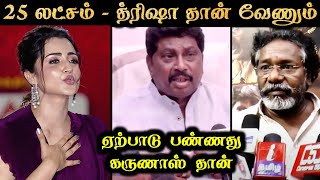 25 லட்சம் - த்ரிஷா தான் வேணும்

ஏற்பாடு பண்ணது கருணாஸ் தான்

தமிழ்